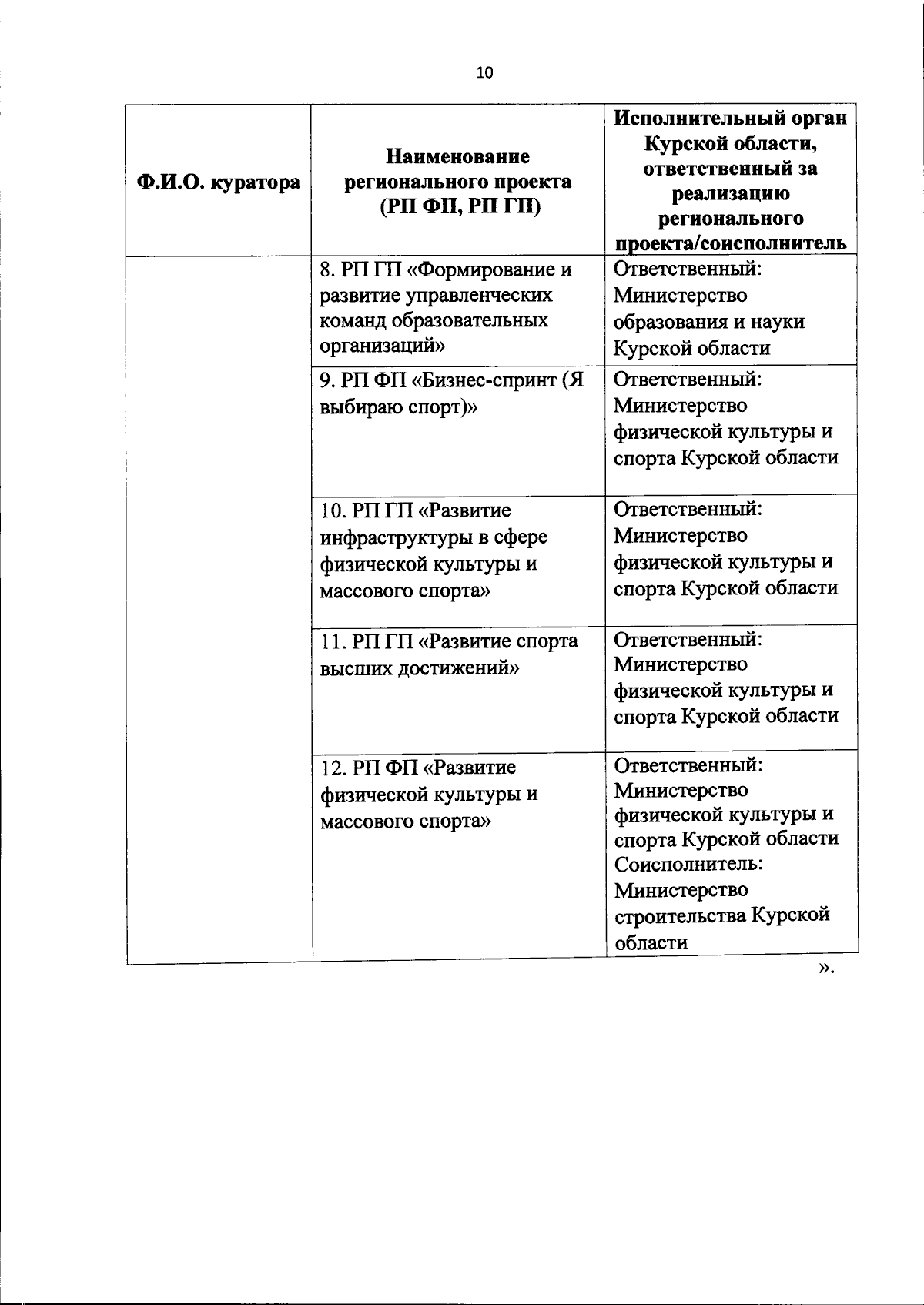 10

| Ф.И.О. куратора | Наименование регионального проекта (РП ФП, РП ГП) | Исполнительный орган Курской области, ответственный за реализацию регионального проекта/соисполнитель |
|---|---|---|
| | 8. РП ГП «Формирование и развитие управленческих команд образовательных организаций» | Ответственный: Министерство образования и науки Курской области |
| | 9. РП ФП «Бизнес-спринт (Я выбираю спорт)» | Ответственный: Министерство физической культуры и спорта Курской области |
| | 10. РП ГП «Развитие инфраструктуры в сфере физической культуры и массового спорта» | Ответственный: Министерство физической культуры и спорта Курской области |
| | 11. РП ГП «Развитие спорта высших достижений» | Ответственный: Министерство физической культуры и спорта Курской области |
| | 12. РП ФП «Развитие физической культуры и массового спорта» | Ответственный: Министерство физической культуры и спорта Курской области Соисполнитель: Министерство строительства Курской области |

».